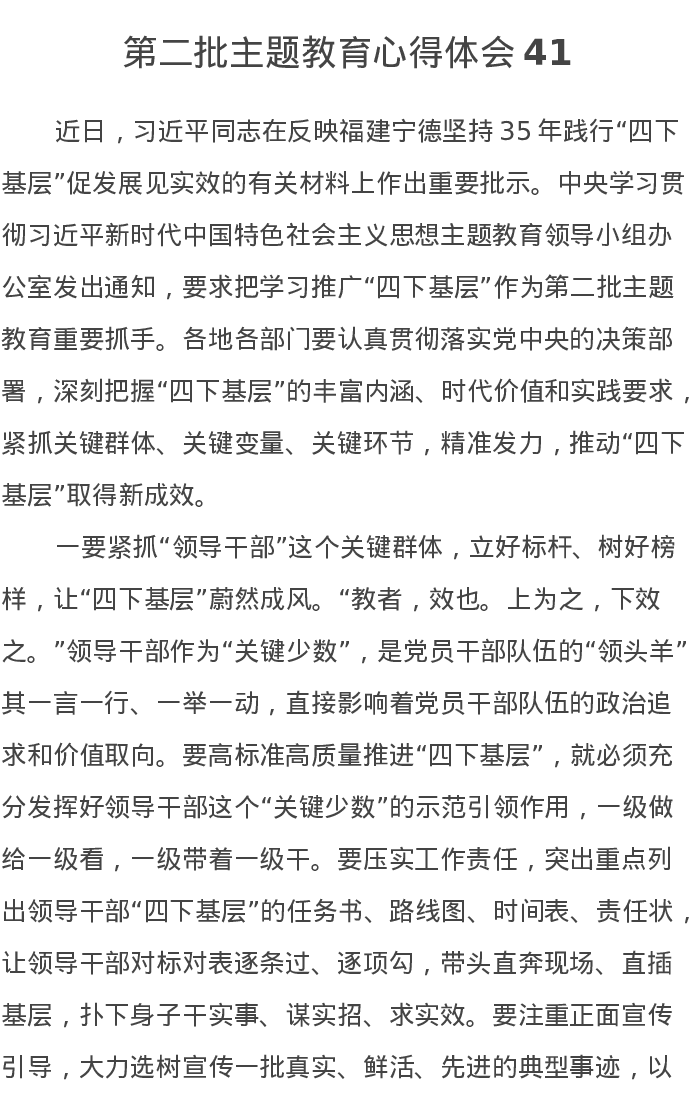 第二批主题教育心得体会 41

近日，习近平同志在反映福建宁德坚持 35 年践行“四下基层”促发展见实效的有关材料上作出重要批示。中央学习贯彻习近平新时代中国特色社会主义思想主题教育领导小组办公室发出通知，要求把学习推广“四下基层”作为第二批主题教育重要抓手。各地各部门要认真贯彻落实党中央的决策部署，深刻把握“四下基层”的丰富内涵、时代价值和实践要求，紧抓关键群体、关键变量、关键环节，精准发力，推动“四下基层”取得新成效。

一要紧抓“领导干部”这个关键群体，立好标杆、树好榜样，让“四下基层”蔚然成风。“教者，效也。上为之，下效之。”领导干部作为“关键少数”，是党员干部队伍的“领头羊”其一言一行、一举一动，直接影响着党员干部队伍的政治追求和价值取向。要高标准高质量推进“四下基层”，就必须充分发挥好领导干部这个“关键少数”的示范引领作用，一级做给一级看，一级带着一级干。要压实工作责任，突出重点列出领导干部“四下基层”的任务书、路线图、时间表、责任状，让领导干部对标对表逐条过、逐项勾，带头直奔现场、直插基层，扑下身子干实事、谋实招、求实效。要注重正面宣传引导，大力选树宣传一批真实、鲜活、先进的典型事迹，以